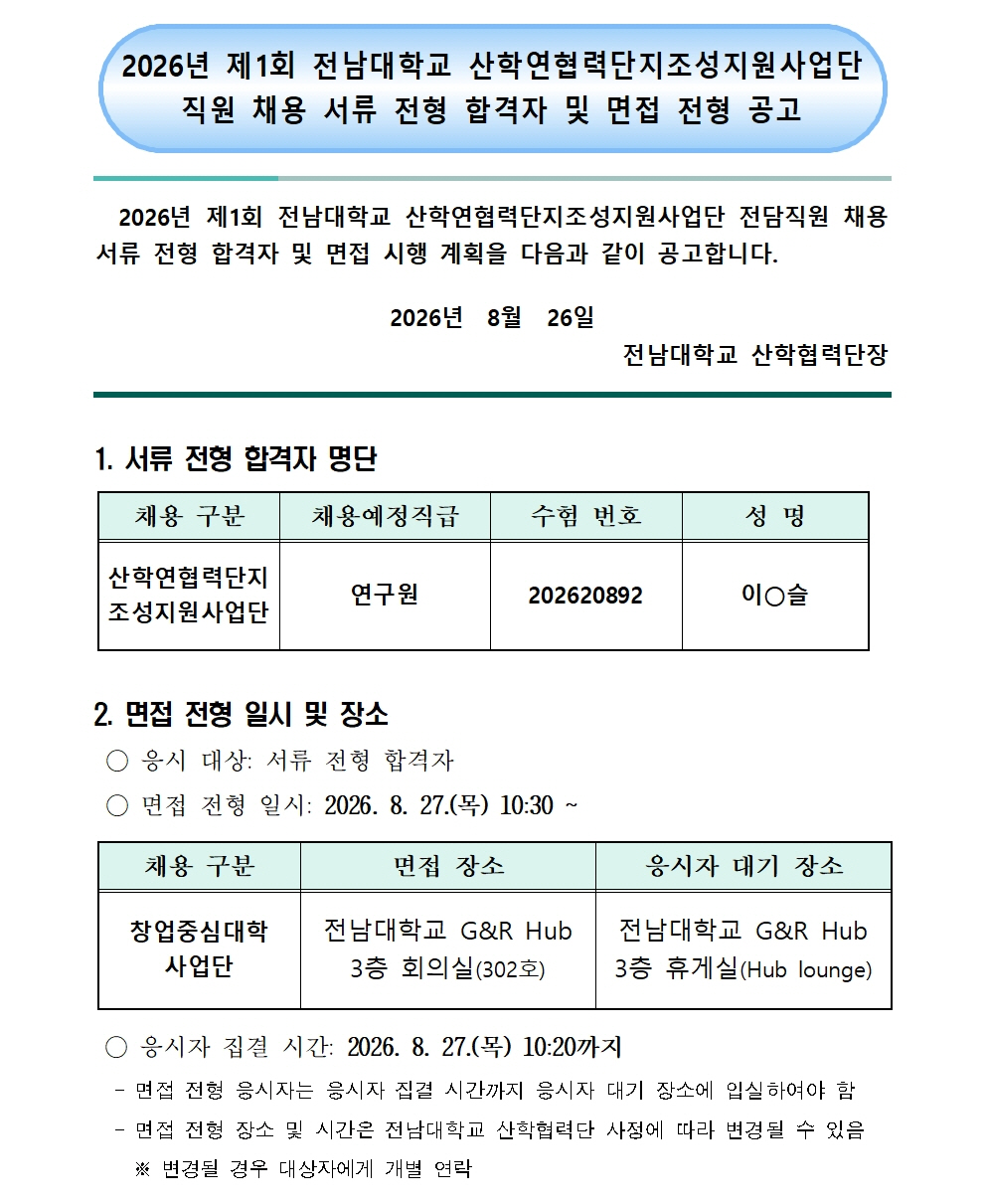 2026년 제1회 전남대학교 산학연협력단지조성지원사업단 직원 채용 서류 전형 합격자 및 면접 전형 공고

2026년 제1회 전남대학교 산학연협력단지조성지원사업단 전담직원 채용 서류 전형 합격자 및 면접 시행 계획을 다음과 같이 공고합니다.

2026년 8월 26일

전남대학교 산학협력단장

1. 서류 전형 합격자 명단

| 채용 구분 | 채용예정직급 | 수험 번호 | 성 명 |
|---|---|---|---|
| 산학연협력단지 조성지원사업단 | 연구원 | 202620892 | 이○슬 |

2. 면접 전형 일시 및 장소

○ 응시 대상: 서류 전형 합격자

○ 면접 전형 일시: 2026. 8. 27.(목) 10:30 ~

| 채용 구분 | 면접 장소 | 응시자 대기 장소 |
|---|---|---|
| 창업중심대학 사업단 | 전남대학교 G&R Hub 3층 회의실(302호) | 전남대학교 G&R Hub 3층 휴게실(Hub lounge) |

○ 응시자 집결 시간: 2026. 8. 27.(목) 10:20까지

- 면접 전형 응시자는 응시자 집결 시간까지 응시자 대기 장소에 입실하여야 함

- 면접 전형 장소 및 시간은 전남대학교 산학협력단 사정에 따라 변경될 수 있음

※ 변경될 경우 대상자에게 개별 연락